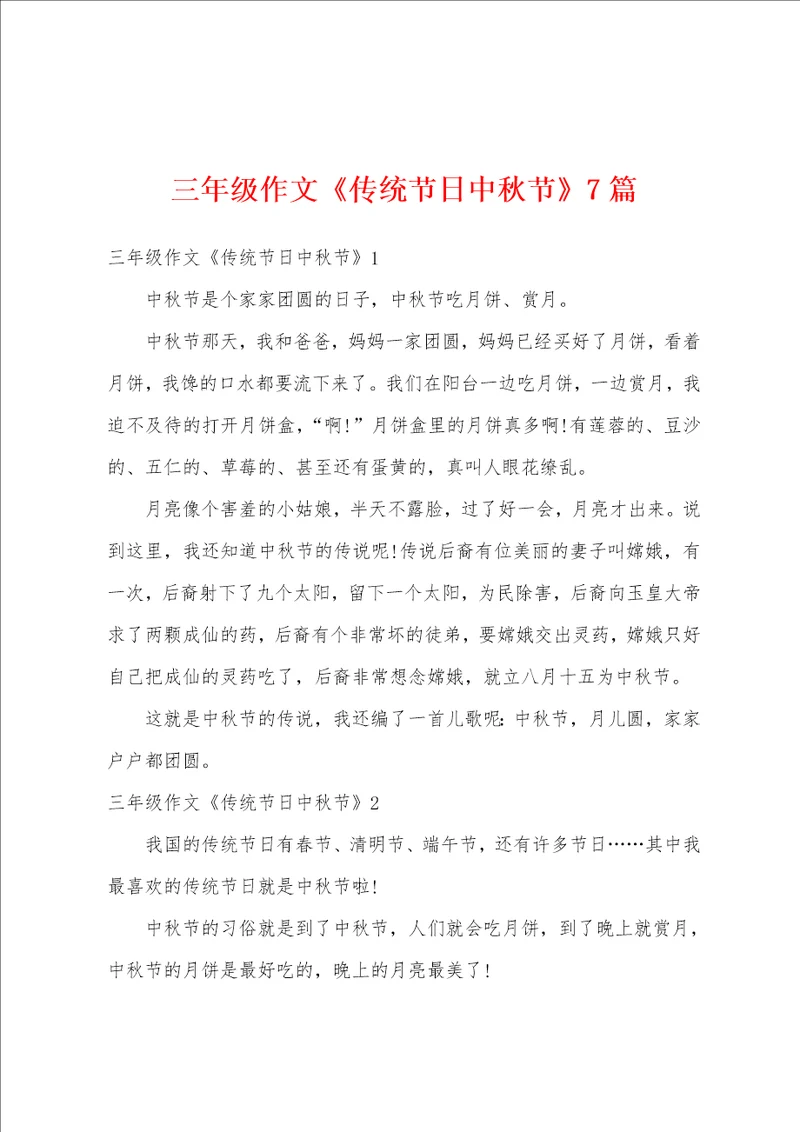 三年级作文《传统节日中秋节》7篇

三年级作文《传统节日中秋节》1

中秋节是个家家团圆的日子，中秋节吃月饼、赏月。

中秋节那天，我和爸爸，妈妈一家团圆，妈妈已经买好了月饼，看着月饼，我馋的口水都要流下来了。我们在阳台一边吃月饼，一边赏月，我迫不及待的打开月饼盒，“啊!”月饼盒里的月饼真多啊!有莲蓉的、豆沙的、五仁的、草莓的、甚至还有蛋黄的，真叫人眼花缭乱。

月亮像个害羞的小姑娘，半天不露脸，过了好一会，月亮才出来。说到这里，我还知道中秋节的传说呢!传说后裔有位美丽的妻子叫嫦娥，有一次，后裔射下了九个太阳，留下一个太阳，为民除害，后裔向玉皇大帝求了两颗成仙的药，后裔有个非常坏的徒弟，要嫦娥交出灵药，嫦娥只好自己把成仙的灵药吃了，后裔非常想念嫦娥，就立八月十五为中秋节。

这就是中秋节的传说，我还编了一首儿歌呢:中秋节，月儿圆，家家户户都团圆。

三年级作文《传统节日中秋节》2

我国的传统节日有春节、清明节、端午节，还有许多节日……其中我最喜欢的传统节日就是中秋节啦!

中秋节的习俗就是到了中秋节，人们就会吃月饼，到了晚上就赏月，中秋节的月饼是最好吃的，晚上的月亮最美了!